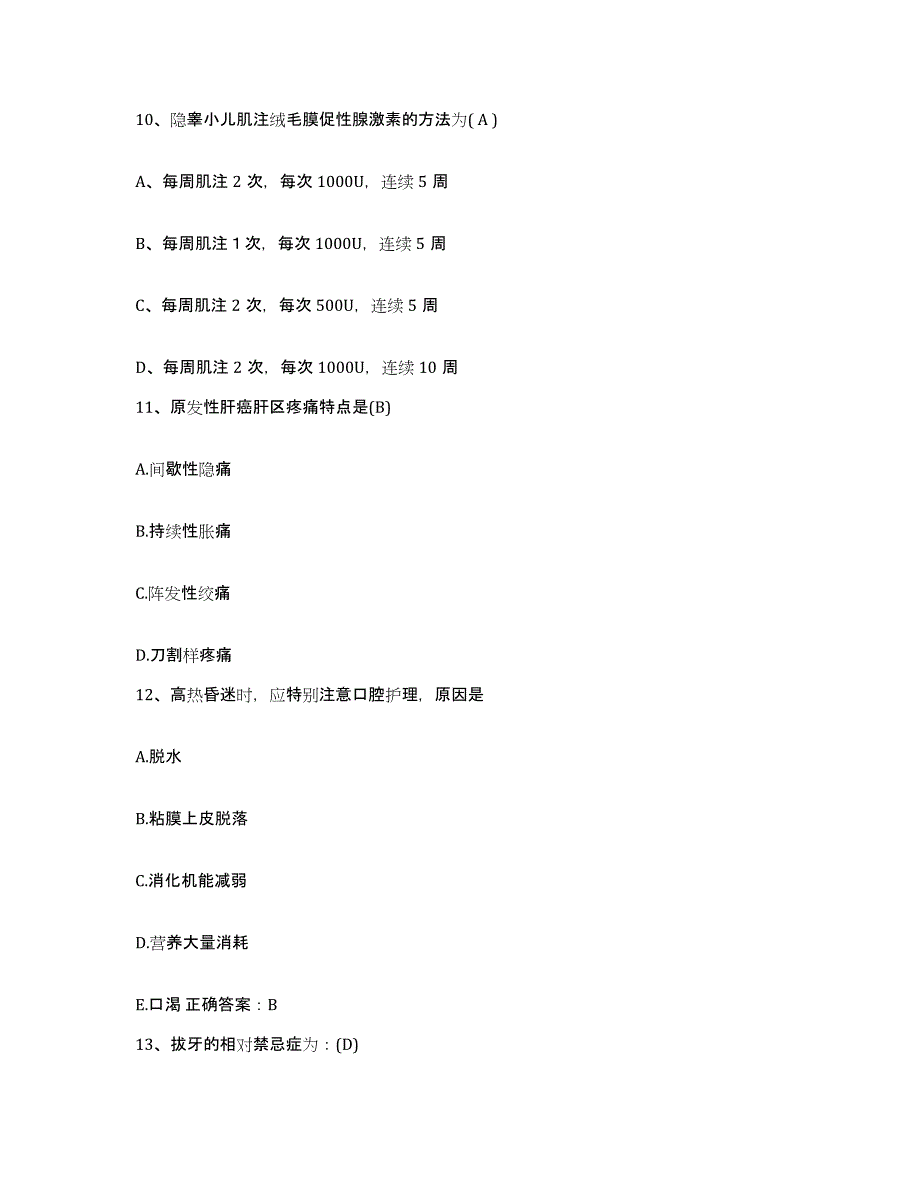 10、隐睾小儿肌注绒毛膜促性腺激素的方法为( A )

A、每周肌注 2 次，每次 1000U，连续 5 周

B、每周肌注 1 次，每次 1000U，连续 5 周

C、每周肌注 2 次，每次 500U，连续 5 周

D、每周肌注 2 次，每次 1000U，连续 10 周

11、原发性肝癌肝区疼痛特点是(B)

A.间歇性隐痛

B.持续性胀痛

C.阵发性绞痛

D.刀割样疼痛

12、高热昏迷时，应特别注意口腔护理，原因是

A.脱水

B.粘膜上皮脱落

C.消化机能减弱

D.营养大量消耗

E.口渴 正确答案：B

13、拔牙的相对禁忌症为：(D)